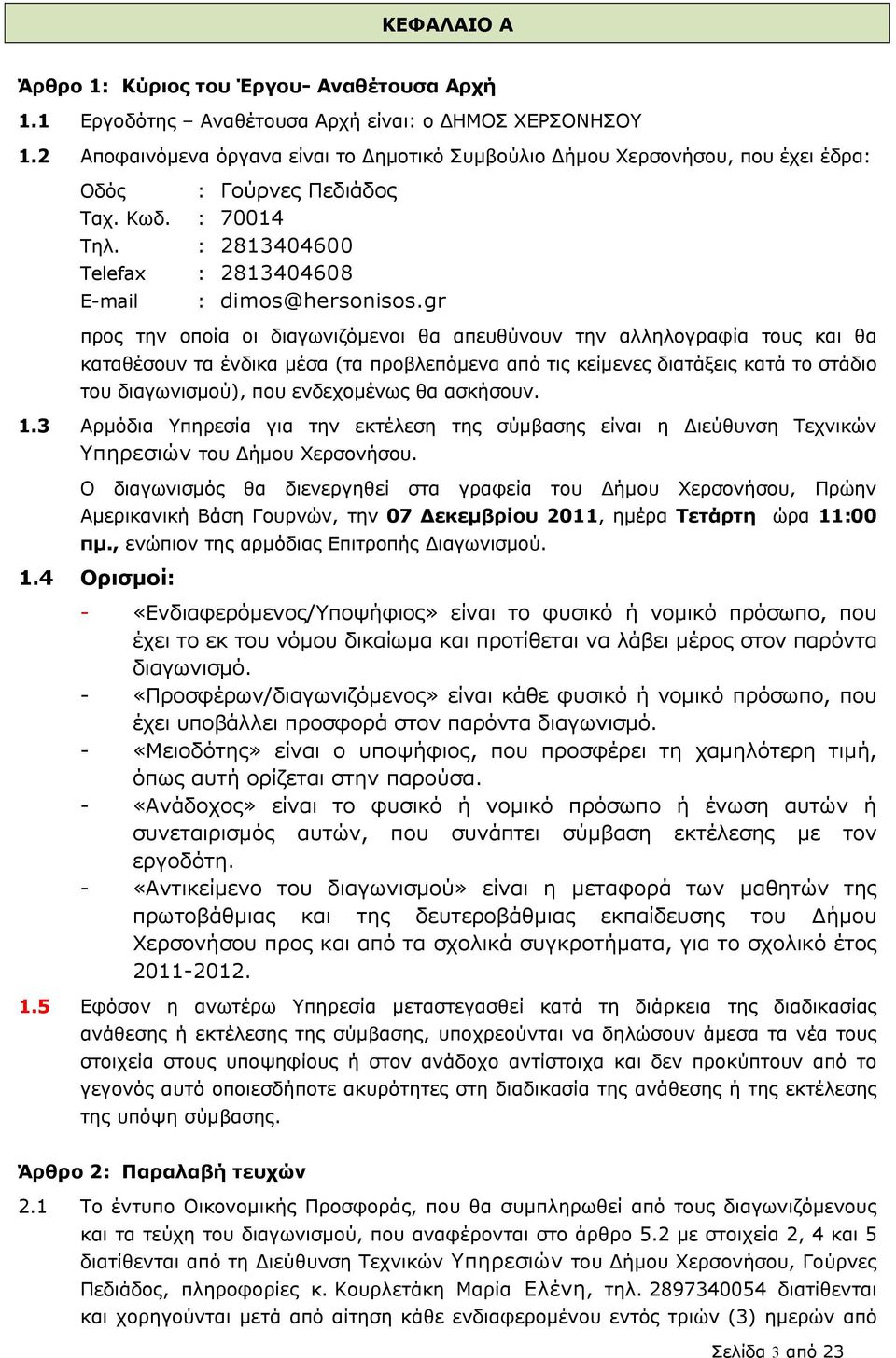 ΚΕΦΑΛΑΙΟ Α

Άρθρο 1: Κύριος του Έργου- Αναθέτουσα Αρχή

1.1 Εργοδότης – Αναθέτουσα Αρχή είναι: ο ΔΗΜΟΣ ΧΕΡΣΟΝΗΣΟΥ

1.2 Αποφαινόμενα όργανα είναι το Δημοτικό Συμβούλιο Δήμου Χερσονήσου, που έχει έδρα:

Οδός : Γούρνες Πεδιάδος
Ταχ. Κωδ. : 70014
Τηλ. : 2813404600
Telefax : 2813404608
E-mail : dimos@hersonisos.gr

προς την οποία οι διαγωνιζόμενοι θα απευθύνουν την αλληλογραφία τους και θα καταθέσουν τα ένδικα μέσα (τα προβλεπόμενα από τις κείμενες διατάξεις κατά το στάδιο του διαγωνισμού), που ενδεχομένως θα ασκήσουν.

1.3 Αρμόδια Υπηρεσία για την εκτέλεση της σύμβασης είναι η Διεύθυνση Τεχνικών Υπηρεσιών του Δήμου Χερσονήσου.

Ο διαγωνισμός θα διενεργηθεί στα γραφεία του Δήμου Χερσονήσου, Πρώην Αμερικανική Βάση Γουρνών, την 07 Δεκεμβρίου 2011, ημέρα Τετάρτη ώρα 11:00 πμ., ενώπιον της αρμόδιας Επιτροπής Διαγωνισμού.

1.4 Ορισμοί:

- «Ενδιαφερόμενος/Υποψήφιος» είναι το φυσικό ή νομικό πρόσωπο, που έχει το εκ του νόμου δικαίωμα και προτίθεται να λάβει μέρος στον παρόντα διαγωνισμό.
- «Προσφέρων/διαγωνιζόμενος» είναι κάθε φυσικό ή νομικό πρόσωπο, που έχει υποβάλλει προσφορά στον παρόντα διαγωνισμό.
- «Μειοδότης» είναι ο υποψήφιος, που προσφέρει τη χαμηλότερη τιμή, όπως αυτή ορίζεται στην παρούσα.
- «Ανάδοχος» είναι το φυσικό ή νομικό πρόσωπο ή ένωση αυτών ή συνεταιρισμός αυτών, που συνάπτει σύμβαση εκτέλεσης με τον εργοδότη.
- «Αντικείμενο του διαγωνισμού» είναι η μεταφορά των μαθητών της πρωτοβάθμιας και της δευτεροβάθμιας εκπαίδευσης του Δήμου Χερσονήσου προς και από τα σχολικά συγκροτήματα, για το σχολικό έτος 2011-2012.

1.5 Εφόσον η ανωτέρω Υπηρεσία μεταστεγασθεί κατά τη διάρκεια της διαδικασίας ανάθεσης ή εκτέλεσης της σύμβασης, υποχρεούνται να δηλώσουν άμεσα τα νέα τους στοιχεία στους υποψηφίους ή στον ανάδοχο αντίστοιχα και δεν προκύπτουν από το γεγονός αυτό οποιεσδήποτε ακυρότητες στη διαδικασία της ανάθεσης ή της εκτέλεσης της υπόψη σύμβασης.

Άρθρο 2: Παραλαβή τευχών

2.1 Το έντυπο Οικονομικής Προσφοράς, που θα συμπληρωθεί από τους διαγωνιζόμενους και τα τεύχη του διαγωνισμού, που αναφέρονται στο άρθρο 5.2 με στοιχεία 2, 4 και 5 διατίθενται από τη Διεύθυνση Τεχνικών Υπηρεσιών του Δήμου Χερσονήσου, Γούρνες Πεδιάδος, πληροφορίες κ. Κουρλετάκη Μαρία Ελένη, τηλ. 2897340054 διατίθενται και χορηγούνται μετά από αίτηση κάθε ενδιαφερομένου εντός τριών (3) ημερών από

Σελίδα 3 από 23